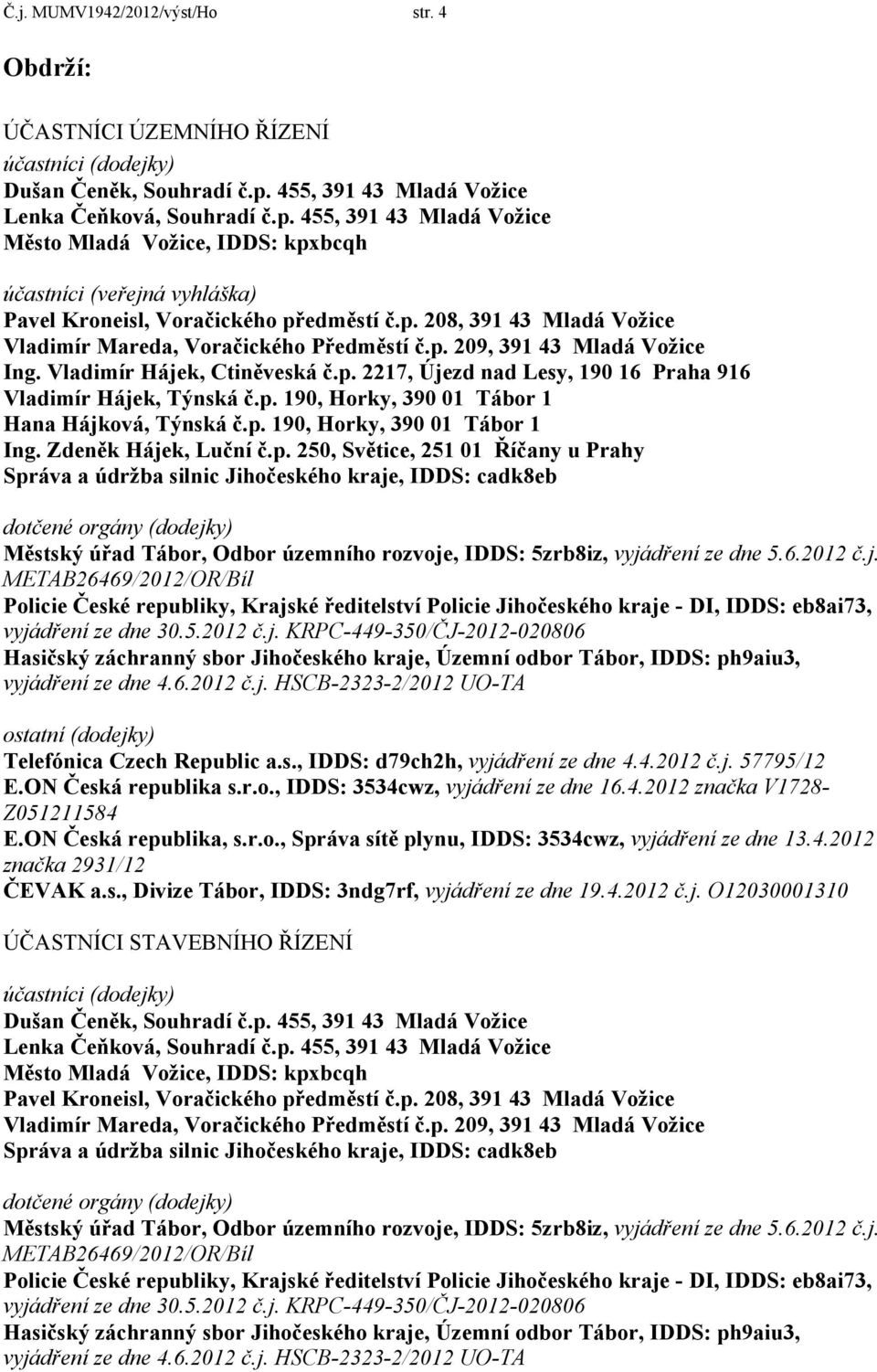 Č.j. MUMV1942/2012/výst/Ho str. 4

Obdrží:

ÚČASTNÍCI ÚZEMNÍHO ŘÍZENÍ
účastníci (dodejky)
Dušan Čeněk, Souhradí č.p. 455, 391 43 Mladá Vožice
Lenka Čeňková, Souhradí č.p. 455, 391 43 Mladá Vožice
Město Mladá Vožice, IDDS: kpxbcqh

účastníci (veřejná vyhláška)
Pavel Kroneisl, Voračického předměstí č.p. 208, 391 43 Mladá Vožice
Vladimír Mareda, Voračického Předměstí č.p. 209, 391 43 Mladá Vožice
Ing. Vladimír Hájek, Ctiněveská č.p. 2217, Újezd nad Lesy, 190 16 Praha 916
Vladimír Hájek, Týnská č.p. 190, Horky, 390 01 Tábor 1
Hana Hájková, Týnská č.p. 190, Horky, 390 01 Tábor 1
Ing. Zdeněk Hájek, Luční č.p. 250, Světice, 251 01 Říčany u Prahy
Správa a údržba silnic Jihočeského kraje, IDDS: cadk8eb

dotčené orgány (dodejky)
Městský úřad Tábor, Odbor územního rozvoje, IDDS: 5zrb8iz, vyjádření ze dne 5.6.2012 č.j. METAB26469/2012/OR/Bíl
Policie České republiky, Krajské ředitelství Policie Jihočeského kraje - DI, IDDS: eb8ai73, vyjádření ze dne 30.5.2012 č.j. KRPC-449-350/ČJ-2012-020806
Hasičský záchranný sbor Jihočeského kraje, Územní odbor Tábor, IDDS: ph9aiu3, vyjádření ze dne 4.6.2012 č.j. HSCB-2323-2/2012 UO-TA

ostatní (dodejky)
Telefónica Czech Republic a.s., IDDS: d79ch2h, vyjádření ze dne 4.4.2012 č.j. 57795/12
E.ON Česká republika s.r.o., IDDS: 3534cwz, vyjádření ze dne 16.4.2012 značka V1728-Z051211584
E.ON Česká republika, s.r.o., Správa sítě plynu, IDDS: 3534cwz, vyjádření ze dne 13.4.2012 značka 2931/12
ČEVAK a.s., Divize Tábor, IDDS: 3ndg7rf, vyjádření ze dne 19.4.2012 č.j. O12030001310

ÚČASTNÍCI STAVEBNÍHO ŘÍZENÍ

účastníci (dodejky)
Dušan Čeněk, Souhradí č.p. 455, 391 43 Mladá Vožice
Lenka Čeňková, Souhradí č.p. 455, 391 43 Mladá Vožice
Město Mladá Vožice, IDDS: kpxbcqh
Pavel Kroneisl, Voračického předměstí č.p. 208, 391 43 Mladá Vožice
Vladimír Mareda, Voračického Předměstí č.p. 209, 391 43 Mladá Vožice
Správa a údržba silnic Jihočeského kraje, IDDS: cadk8eb

dotčené orgány (dodejky)
Městský úřad Tábor, Odbor územního rozvoje, IDDS: 5zrb8iz, vyjádření ze dne 5.6.2012 č.j. METAB26469/2012/OR/Bíl
Policie České republiky, Krajské ředitelství Policie Jihočeského kraje - DI, IDDS: eb8ai73, vyjádření ze dne 30.5.2012 č.j. KRPC-449-350/ČJ-2012-020806
Hasičský záchranný sbor Jihočeského kraje, Územní odbor Tábor, IDDS: ph9aiu3, vyjádření ze dne 4.6.2012 č.j. HSCB-2323-2/2012 UO-TA